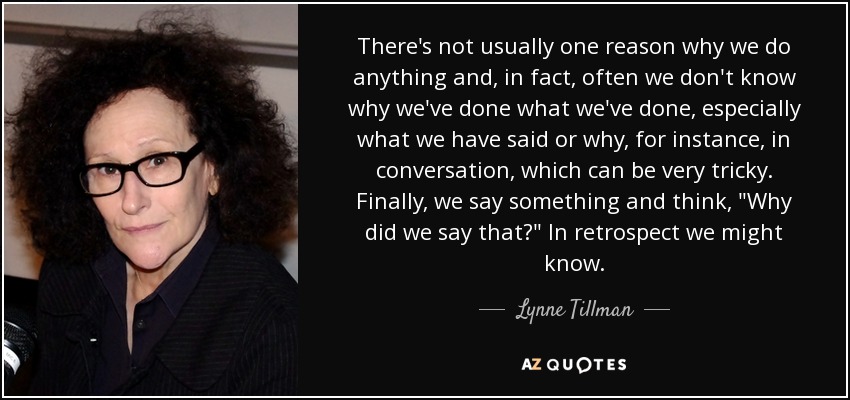 There's not usually one reason why we do anything and, in fact, often we don't know why we've done what we've done, especially what we have said or why, for instance, in conversation, which can be very tricky. Finally, we say something and think, "Why did we say that?" In retrospect we might know.

— Lynne Tillman —

AZ QUOTES